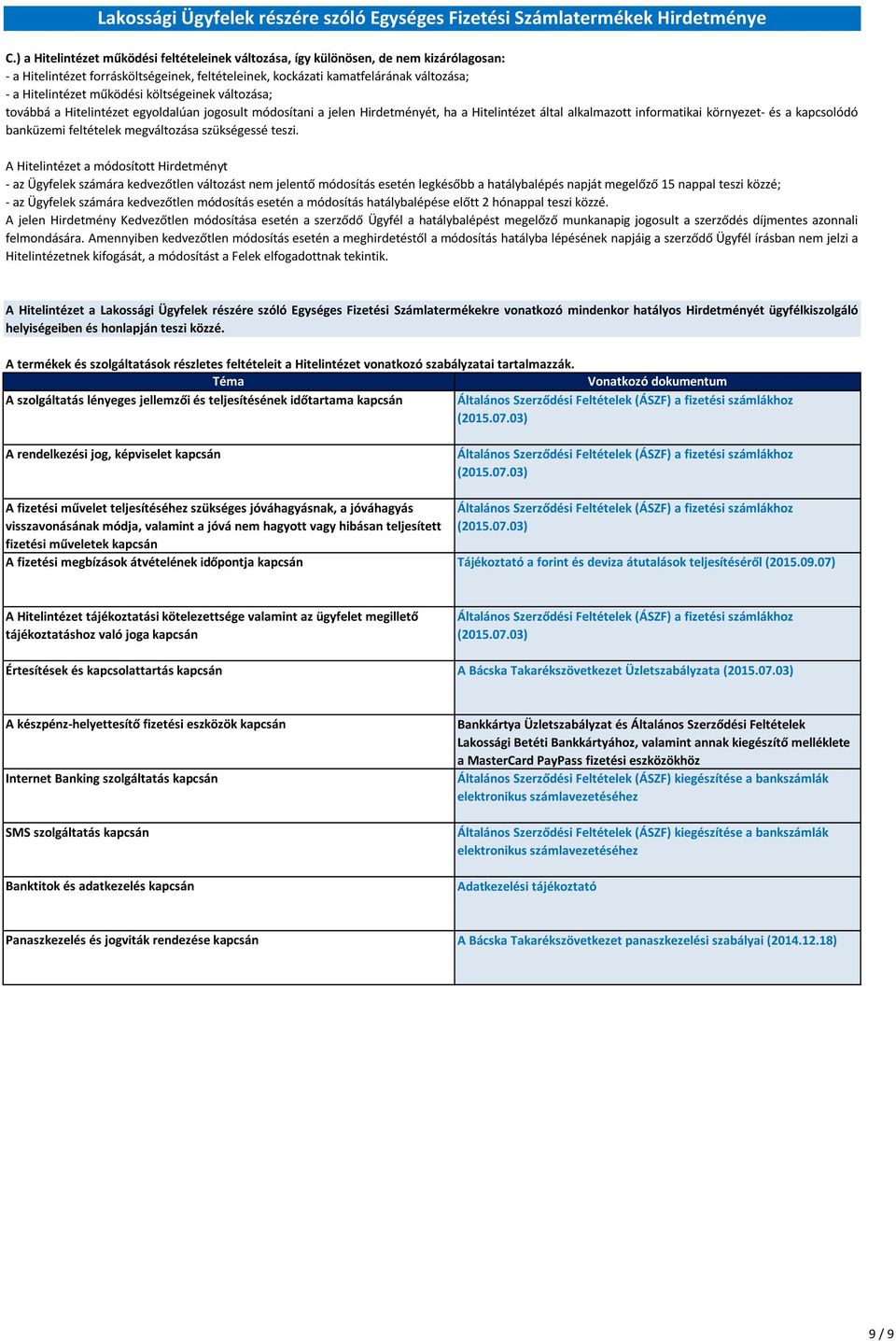 Lakossági Ügyfelek részére szóló Egységes Fizetési Számlatermékek Hirdetménye

C.) a Hitelintézet működési feltételeinek változása, így különösen, de nem kizárólagosan:
- a Hitelintézet forrásköltségeinek, feltételeinek, kockázati kamatfelárának változása;
- a Hitelintézet működési költségeinek változása;
továbbá a Hitelintézet egyoldalúan jogosult módosítani a jelen Hirdetményét, ha a Hitelintézet által alkalmazott informatikai környezet- és a kapcsolódó banküzemi feltételek megváltozása szükségessé teszi.

A Hitelintézet a módosított Hirdetményt
- az Ügyfelek számára kedvezőtlen változást nem jelentő módosítás esetén legkésőbb a hatálybalépés napját megelőző 15 nappal teszi közzé;
- az Ügyfelek számára kedvezőtlen módosítás esetén a módosítás hatálybalépése előtt 2 hónappal teszi közzé.
A jelen Hirdetmény Kedvezőtlen módosítása esetén a szerződő Ügyfél a hatálybalépést megelőző munkanapig jogosult a szerződés díjmentes azonnali felmondására. Amennyiben kedvezőtlen módosítás esetén a meghirdetéstől a módosítás hatályba lépésének napjáig a szerződő Ügyfél írásban nem jelzi a Hitelintézetnek kifogását, a módosítást a Felek elfogadottnak tekintik.

A Hitelintézet a Lakossági Ügyfelek részére szóló Egységes Fizetési Számlatermékekre vonatkozó mindenkor hatályos Hirdetményét ügyfélkiszolgáló helyiségeiben és honlapján teszi közzé.

A termékek és szolgáltatások részletes feltételeit a Hitelintézet vonatkozó szabályzatai tartalmazzák.

| Téma | Vonatkozó dokumentum |
|---|---|
| A szolgáltatás lényeges jellemzői és teljesítésének időtartama kapcsán | Általános Szerződési Feltételek (ÁSZF) a fizetési számlákhoz (2015.07.03) |
| A rendelkezési jog, képviselet kapcsán | Általános Szerződési Feltételek (ÁSZF) a fizetési számlákhoz (2015.07.03) |
| A fizetési művelet teljesítéséhez szükséges jóváhagyásnak, a jóváhagyás visszavonásának módja, valamint a jóvá nem hagyott vagy hibásan teljesített fizetési műveletek kapcsán | Általános Szerződési Feltételek (ÁSZF) a fizetési számlákhoz (2015.07.03) |
| A fizetési megbízások átvételének időpontja kapcsán | Tájékoztató a forint és deviza átutalások teljesítéséről (2015.09.07) |
| A Hitelintézet tájékoztatási kötelezettsége valamint az ügyfelet megillető tájékoztatáshoz való joga kapcsán | Általános Szerződési Feltételek (ÁSZF) a fizetési számlákhoz (2015.07.03) |
| Értesítések és kapcsolattartás kapcsán | A Bácska Takarékszövetkezet Üzletszabályzata (2015.07.03) |
| A készpénz-helyettesítő fizetési eszközök kapcsán | Bankkártya Üzletszabályzat és Általános Szerződési Feltételek Lakossági Betéti Bankkártyához, valamint annak kiegészítő melléklete a MasterCard PayPass fizetési eszközökhöz |
| Internet Banking szolgáltatás kapcsán | Általános Szerződési Feltételek (ÁSZF) kiegészítése a bankszámlák elektronikus számlavezetéséhez |
| SMS szolgáltatás kapcsán | Általános Szerződési Feltételek (ÁSZF) kiegészítése a bankszámlák elektronikus számlavezetéséhez |
| Banktitok és adatkezelés kapcsán | Adatkezelési tájékoztató |
| Panaszkezelés és jogviták rendezése kapcsán | A Bácska Takarékszövetkezet panaszkezelési szabályai (2014.12.18) |

9 / 9